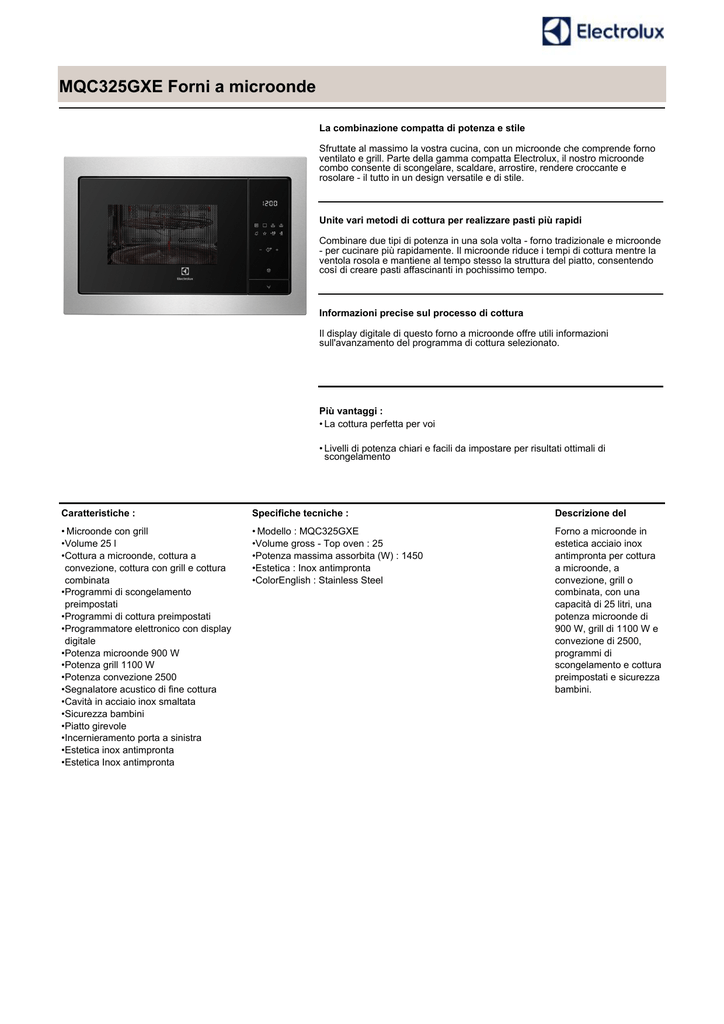 Electrolux

MQC325GXE Forni a microonde

12:00

Electrolux

La combinazione compatta di potenza e stile

Sfruttate al massimo la vostra cucina, con un microonde che comprende forno ventilato e grill. Parte della gamma compatta Electrolux, il nostro microonde combo consente di scongelare, scaldare, arrostire, rendere croccante e rosolare - il tutto in un design versatile e di stile.

Unite vari metodi di cottura per realizzare pasti più rapidi

Combinare due tipi di potenza in una sola volta - forno tradizionale e microonde - per cucinare più rapidamente. Il microonde riduce i tempi di cottura mentre la ventola rosola e mantiene al tempo stesso la struttura del piatto, consentendo così di creare pasti affascinanti in pochissimo tempo.

Informazioni precise sul processo di cottura

Il display digitale di questo forno a microonde offre utili informazioni sull'avanzamento del programma di cottura selezionato.

Più vantaggi :
• La cottura perfetta per voi

• Livelli di potenza chiari e facili da impostare per risultati ottimali di scongelamento

Caratteristiche :

• Microonde con grill
•Volume 25 l
•Cottura a microonde, cottura a convezione, cottura con grill e cottura combinata
•Programmi di scongelamento preimpostati
•Programmi di cottura preimpostati
•Programmatore elettronico con display digitale
•Potenza microonde 900 W
•Potenza grill 1100 W
•Potenza convezione 2500
•Segnalatore acustico di fine cottura
•Cavità in acciaio inox smaltata
•Sicurezza bambini
•Piatto girevole
•Incernieramento porta a sinistra
•Estetica inox antimpronta
•Estetica Inox antimpronta

Specifiche tecniche :

• Modello : MQC325GXE
•Volume gross - Top oven : 25
•Potenza massima assorbita (W) : 1450
•Estetica : Inox antimpronta
•ColorEnglish : Stainless Steel

Descrizione del

Forno a microonde in estetica acciaio inox antimpronta per cottura a microonde, a convezione, grill o combinata, con una capacità di 25 litri, una potenza microonde di 900 W, grill di 1100 W e convezione di 2500, programmi di scongelamento e cottura preimpostati e sicurezza bambini.